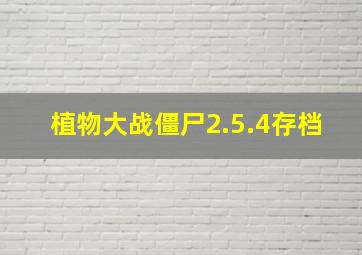 植物大战僵尸2.5.4存档